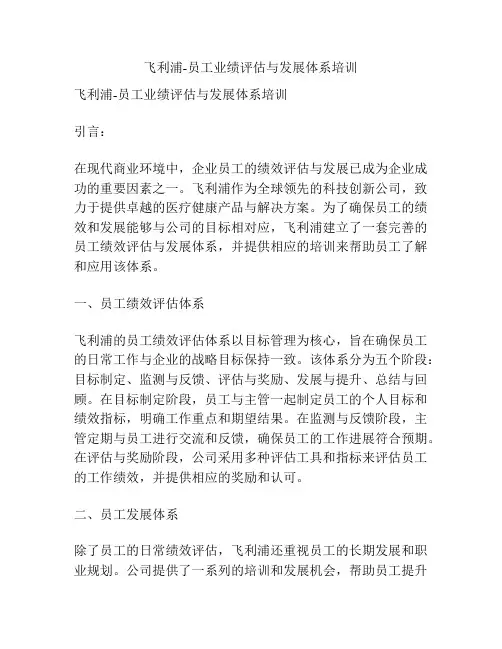 飞利浦-员工业绩评估与发展体系培训

飞利浦-员工业绩评估与发展体系培训

引言：

在现代商业环境中，企业员工的绩效评估与发展已成为企业成功的重要因素之一。飞利浦作为全球领先的科技创新公司，致力于提供卓越的医疗健康产品与解决方案。为了确保员工的绩效和发展能够与公司的目标相对应，飞利浦建立了一套完善的员工绩效评估与发展体系，并提供相应的培训来帮助员工了解和应用该体系。

一、员工绩效评估体系

飞利浦的员工绩效评估体系以目标管理为核心，旨在确保员工的日常工作与企业的战略目标保持一致。该体系分为五个阶段：目标制定、监测与反馈、评估与奖励、发展与提升、总结与回顾。在目标制定阶段，员工与主管一起制定员工的个人目标和绩效指标，明确工作重点和期望结果。在监测与反馈阶段，主管定期与员工进行交流和反馈，确保员工的工作进展符合预期。在评估与奖励阶段，公司采用多种评估工具和指标来评估员工的工作绩效，并提供相应的奖励和认可。

二、员工发展体系

除了员工的日常绩效评估，飞利浦还重视员工的长期发展和职业规划。公司提供了一系列的培训和发展机会，帮助员工提升